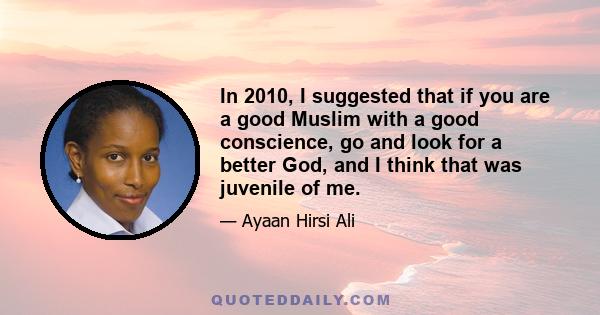 In 2010, I suggested that if you are a good Muslim with a good conscience, go and look for a better God, and I think that was juvenile of me.

— Ayaan Hirsi Ali

QUOTEDDAILY.COM